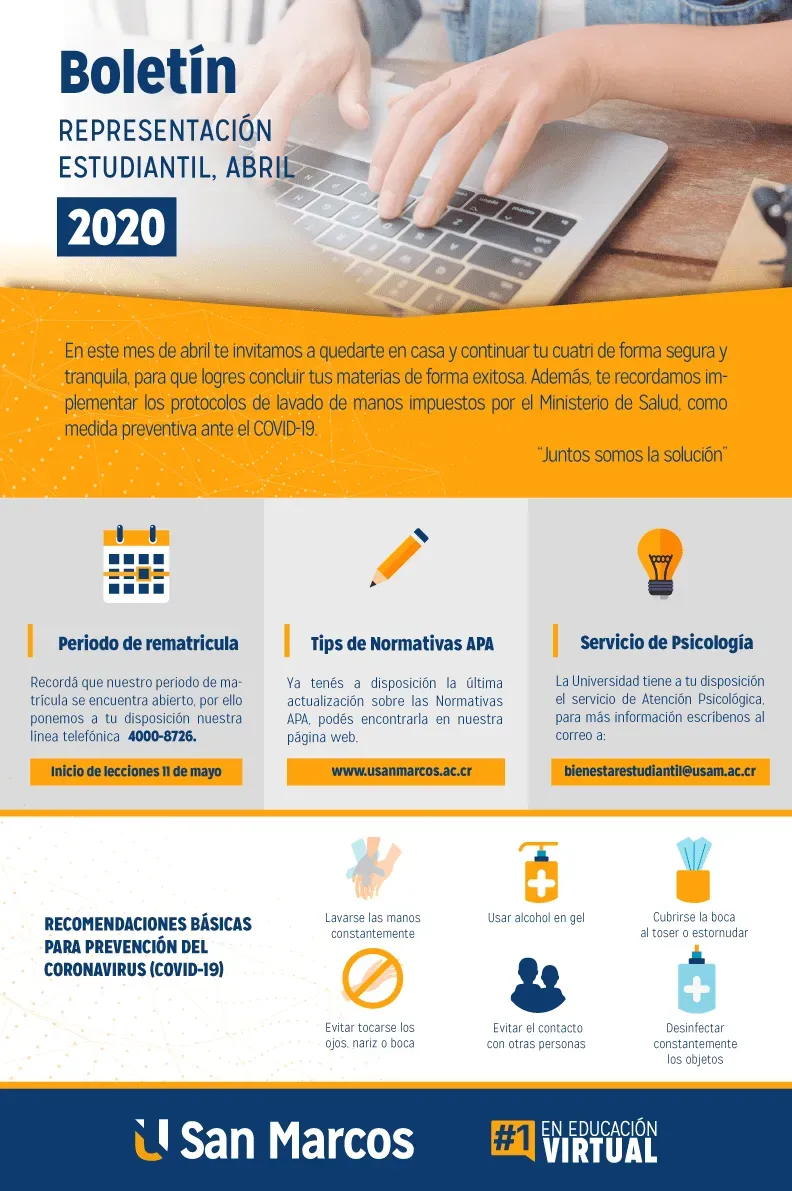 Boletín
REPRESENTACIÓN ESTUDIANTIL, ABRIL
2020

En este mes de abril te invitamos a quedarte en casa y continuar tu cuatri de forma segura y tranquila, para que logres concluir tus materias de forma exitosa. Además, te recordamos implementar los protocolos de lavado de manos impuestos por el Ministerio de Salud, como medida preventiva ante el COVID-19.

"Juntos somos la solución"

Periodo de rematricula

Recordá que nuestro periodo de matrícula se encuentra abierto, por ello ponemos a tu disposición nuestra línea telefónica 4000-8726.

Inicio de lecciones 11 de mayo

Tips de Normativas APA

Ya tenés a disposición la última actualización sobre las Normativas APA, podés encontrarla en nuestra página web.

www.usanmarcos.ac.cr

Servicio de Psicología

La Universidad tiene a tu disposición el servicio de Atención Psicológica, para más información escríbenos al correo a:

bienestarestudiantil@usam.ac.cr

RECOMENDACIONES BÁSICAS PARA PREVENCIÓN DEL CORONAVIRUS (COVID-19)

Lavarse las manos constantemente

Usar alcohol en gel

Cubrirse la boca al toser o estornudar

Evitar tocarse los ojos, nariz o boca

Evitar el contacto con otras personas

Desinfectar constantemente los objetos

San Marcos

#1 EN EDUCACIÓN VIRTUAL